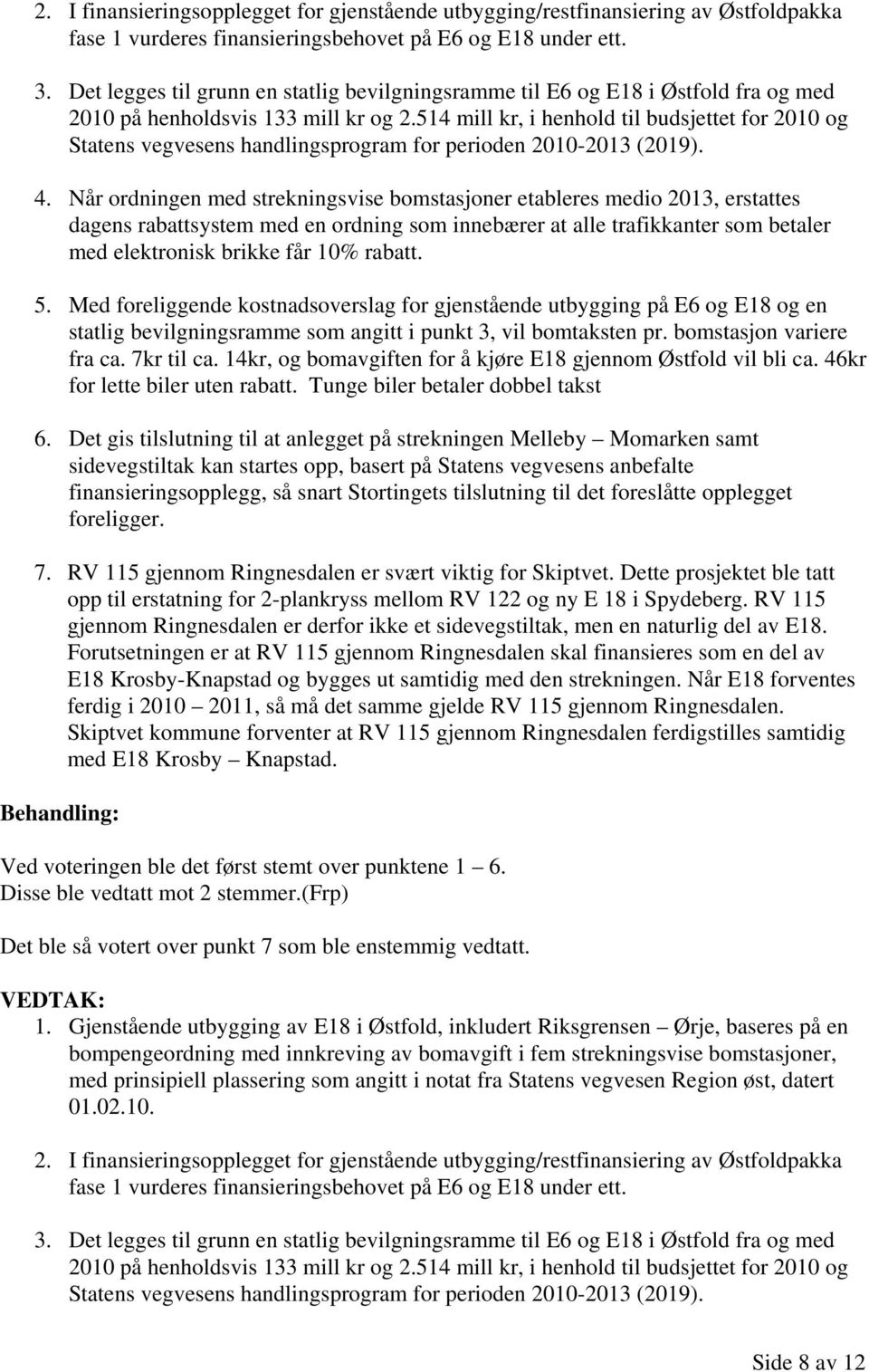 2. I finansieringsopplegget for gjenstående utbygging/restfinansiering av Østfoldpakka fase 1 vurderes finansieringsbehovet på E6 og E18 under ett.

3. Det legges til grunn en statlig bevilgningsramme til E6 og E18 i Østfold fra og med 2010 på henholdsvis 133 mill kr og 2.514 mill kr, i henhold til budsjettet for 2010 og Statens vegvesens handlingsprogram for perioden 2010-2013 (2019).

4. Når ordningen med strekningsvise bomstasjoner etableres medio 2013, erstattes dagens rabattsystem med en ordning som innebærer at alle trafikkanter som betaler med elektronisk brikke får 10% rabatt.

5. Med foreliggende kostnadsoverslag for gjenstående utbygging på E6 og E18 og en statlig bevilgningsramme som angitt i punkt 3, vil bomtaksten pr. bomstasjon variere fra ca. 7kr til ca. 14kr, og bomavgiften for å kjøre E18 gjennom Østfold vil bli ca. 46kr for lette biler uten rabatt. Tunge biler betaler dobbel takst

6. Det gis tilslutning til at anlegget på strekningen Melleby – Momarken samt sidevegstiltak kan startes opp, basert på Statens vegvesens anbefalte finansieringsopplegg, så snart Stortingets tilslutning til det foreslåtte opplegget foreligger.

7. RV 115 gjennom Ringnesdalen er svært viktig for Skiptvet. Dette prosjektet ble tatt opp til erstatning for 2-plankryss mellom RV 122 og ny E 18 i Spydeberg. RV 115 gjennom Ringnesdalen er derfor ikke et sidevegstiltak, men en naturlig del av E18. Forutsetningen er at RV 115 gjennom Ringnesdalen skal finansieres som en del av E18 Krosby-Knapstad og bygges ut samtidig med den strekningen. Når E18 forventes ferdig i 2010 – 2011, så må det samme gjelde RV 115 gjennom Ringnesdalen. Skiptvet kommune forventer at RV 115 gjennom Ringnesdalen ferdigstilles samtidig med E18 Krosby – Knapstad.

Behandling:

Ved voteringen ble det først stemt over punktene 1 – 6.
Disse ble vedtatt mot 2 stemmer.(Frp)

Det ble så votert over punkt 7 som ble enstemmig vedtatt.

VEDTAK:
1. Gjenstående utbygging av E18 i Østfold, inkludert Riksgrensen – Ørje, baseres på en bompengeordning med innkreving av bomavgift i fem strekningsvise bomstasjoner, med prinsipiell plassering som angitt i notat fra Statens vegvesen Region øst, datert 01.02.10.

2. I finansieringsopplegget for gjenstående utbygging/restfinansiering av Østfoldpakka fase 1 vurderes finansieringsbehovet på E6 og E18 under ett.

3. Det legges til grunn en statlig bevilgningsramme til E6 og E18 i Østfold fra og med 2010 på henholdsvis 133 mill kr og 2.514 mill kr, i henhold til budsjettet for 2010 og Statens vegvesens handlingsprogram for perioden 2010-2013 (2019).

Side 8 av 12